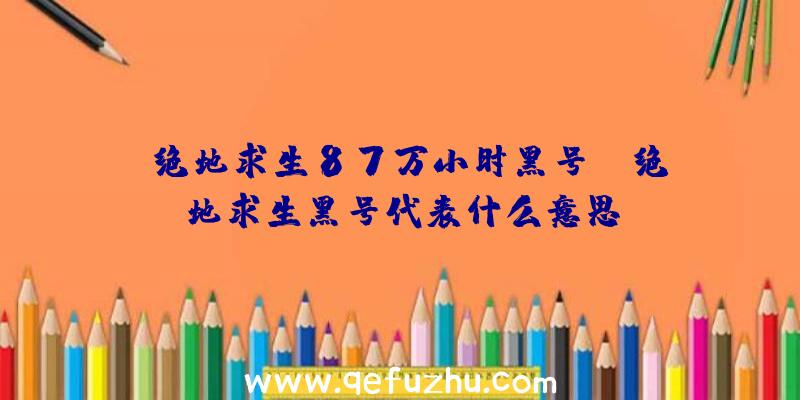 绝地求生87万小时黑号 绝地求生黑号代表什么意思

www.qefuzhu.com